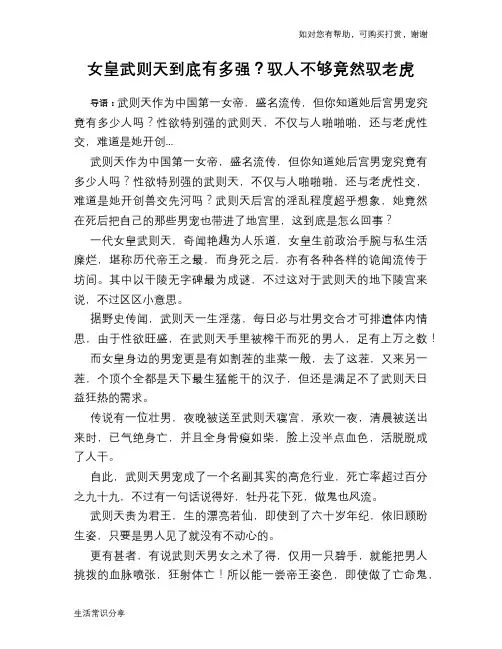 如对您有帮助，可购买打赏，谢谢

女皇武则天到底有多强？驭人不够竟然驭老虎

导语：武则天作为中国第一女帝，盛名流传，但你知道她后宫男宠究竟有多少人吗？性欲特别强的武则天，不仅与人啪啪啪，还与老虎性交，难道是她开创...

武则天作为中国第一女帝，盛名流传，但你知道她后宫男宠究竟有多少人吗？性欲特别强的武则天，不仅与人啪啪啪，还与老虎性交，难道是她开创兽交先河吗？武则天后宫的淫乱程度超乎想象，她竟然在死后把自己的那些男宠也带进了地宫里，这到底是怎么回事？

一代女皇武则天，奇闻艳趣为人乐道，女皇生前政治手腕与私生活糜烂，堪称历代帝王之最，而身死之后，亦有各种各样的诡闻流传于坊间。其中以干陵无字碑最为成谜，不过这对于武则天的地下陵宫来说，不过区区小意思。

据野史传闻，武则天一生淫荡，每日必与壮男交合才可排遣体内情思，由于性欲旺盛，在武则天手里被榨干而死的男人，足有上万之数！

而女皇身边的男宠更是有如割茬的韭菜一般，去了这茬，又来另一茬，个顶个全都是天下最生猛能干的汉子，但还是满足不了武则天日益狂热的需求。

传说有一位壮男，夜晚被送至武则天寝宫，承欢一夜，清晨被送出来时，已气绝身亡，并且全身骨瘦如柴，脸上没半点血色，活脱脱成了人干。

自此，武则天男宠成了一个名副其实的高危行业，死亡率超过百分之九十九，不过有一句话说得好，牡丹花下死，做鬼也风流。

武则天贵为君王，生的漂亮若仙，即使到了六十岁年纪，依旧顾盼生姿，只要是男人见了就没有不动心的。

更有甚者，有说武则天男女之术了得，仅用一只碧手，就能把男人挑拨的血脉喷张，狂射体亡！所以能一尝帝王姿色，即使做了亡命鬼，

生活常识分享